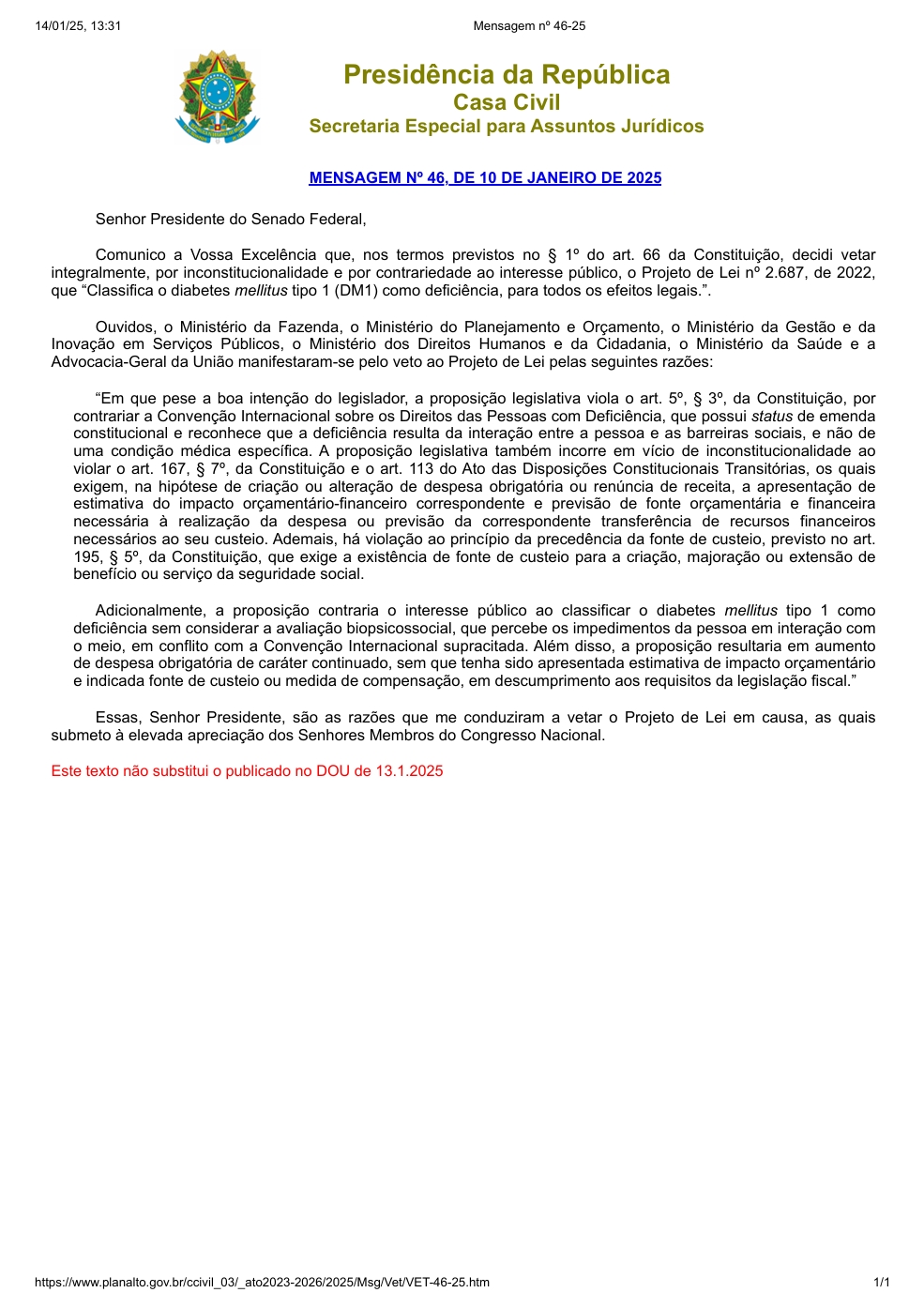 14/01/25, 13:31

Mensagem nº 46-25

Presidência da República
Casa Civil
Secretaria Especial para Assuntos Jurídicos

MENSAGEM Nº 46, DE 10 DE JANEIRO DE 2025

Senhor Presidente do Senado Federal,

Comunico a Vossa Excelência que, nos termos previstos no § 1º do art. 66 da Constituição, decidi vetar integralmente, por inconstitucionalidade e por contrariedade ao interesse público, o Projeto de Lei nº 2.687, de 2022, que “Classifica o diabetes mellitus tipo 1 (DM1) como deficiência, para todos os efeitos legais.”.

Ouvidos, o Ministério da Fazenda, o Ministério do Planejamento e Orçamento, o Ministério da Gestão e da Inovação em Serviços Públicos, o Ministério dos Direitos Humanos e da Cidadania, o Ministério da Saúde e a Advocacia-Geral da União manifestaram-se pelo veto ao Projeto de Lei pelas seguintes razões:

“Em que pese a boa intenção do legislador, a proposição legislativa viola o art. 5º, § 3º, da Constituição, por contrariar a Convenção Internacional sobre os Direitos das Pessoas com Deficiência, que possui status de emenda constitucional e reconhece que a deficiência resulta da interação entre a pessoa e as barreiras sociais, e não de uma condição médica específica. A proposição legislativa também incorre em vício de inconstitucionalidade ao violar o art. 167, § 7º, da Constituição e o art. 113 do Ato das Disposições Constitucionais Transitórias, os quais exigem, na hipótese de criação ou alteração de despesa obrigatória ou renúncia de receita, a apresentação de estimativa do impacto orçamentário-financeiro correspondente e previsão de fonte orçamentária e financeira necessária à realização da despesa ou previsão da correspondente transferência de recursos financeiros necessários ao seu custeio. Ademais, há violação ao princípio da precedência da fonte de custeio, previsto no art. 195, § 5º, da Constituição, que exige a existência de fonte de custeio para a criação, majoração ou extensão de benefício ou serviço da seguridade social.

Adicionalmente, a proposição contraria o interesse público ao classificar o diabetes mellitus tipo 1 como deficiência sem considerar a avaliação biopsicossocial, que percebe os impedimentos da pessoa em interação com o meio, em conflito com a Convenção Internacional supracitada. Além disso, a proposição resultaria em aumento de despesa obrigatória de caráter continuado, sem que tenha sido apresentada estimativa de impacto orçamentário e indicada fonte de custeio ou medida de compensação, em descumprimento aos requisitos da legislação fiscal.”

Essas, Senhor Presidente, são as razões que me conduziram a vetar o Projeto de Lei em causa, as quais submeto à elevada apreciação dos Senhores Membros do Congresso Nacional.

Este texto não substitui o publicado no DOU de 13.1.2025

https://www.planalto.gov.br/ccivil_03/_ato2023-2026/2025/Msg/Vet/VET-46-25.htm

1/1